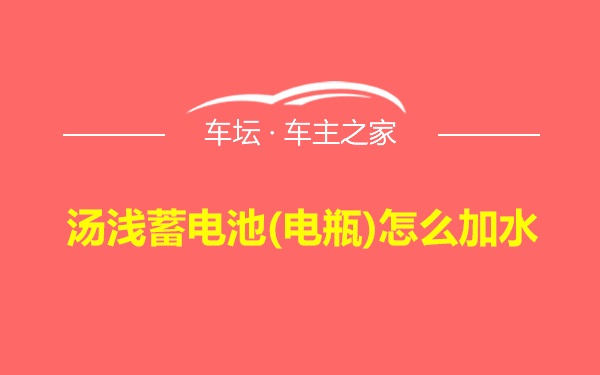 车坛 · 车主之家

汤浅蓄电池(电瓶)怎么加水